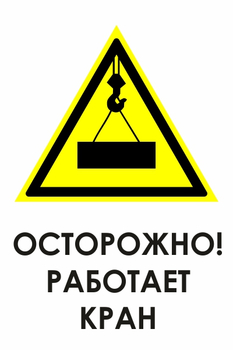 ОСТОРОЖНО!
РАБОТАЕТ
КРАН